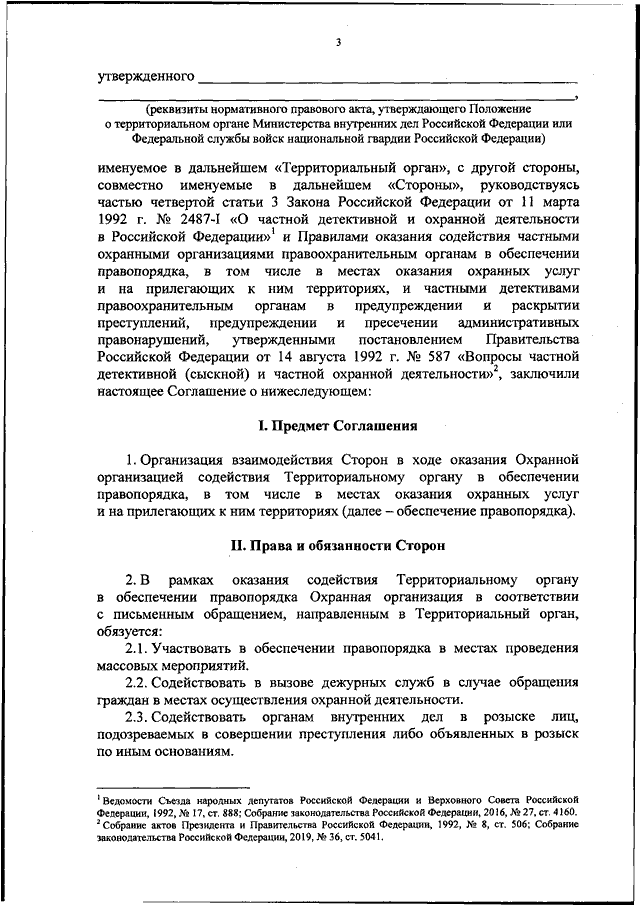 3

утвержденного ______________________________________________
______________________________________________________________,
(реквизиты нормативного правового акта, утверждающего Положение о территориальном органе Министерства внутренних дел Российской Федерации или Федеральной службы войск национальной гвардии Российской Федерации)

именуемое в дальнейшем «Территориальный орган», с другой стороны, совместно именуемые в дальнейшем «Стороны», руководствуясь частью четвертой статьи 3 Закона Российской Федерации от 11 марта 1992 г. № 2487-I «О частной детективной и охранной деятельности в Российской Федерации»$^1$ и Правилами оказания содействия частными охранными организациями правоохранительным органам в обеспечении правопорядка, в том числе в местах оказания охранных услуг и на прилегающих к ним территориях, и частными детективами правоохранительным органам в предупреждении и раскрытии преступлений, предупреждении и пресечении административных правонарушений, утвержденными постановлением Правительства Российской Федерации от 14 августа 1992 г. № 587 «Вопросы частной детективной (сыскной) и частной охранной деятельности»$^2$, заключили настоящее Соглашение о нижеследующем:

I. Предмет Соглашения

1. Организация взаимодействия Сторон в ходе оказания Охранной организацией содействия Территориальному органу в обеспечении правопорядка, в том числе в местах оказания охранных услуг и на прилегающих к ним территориях (далее – обеспечение правопорядка).

II. Права и обязанности Сторон

2. В рамках оказания содействия Территориальному органу в обеспечении правопорядка Охранная организация в соответствии с письменным обращением, направленным в Территориальный орган, обязуется:

2.1. Участвовать в обеспечении правопорядка в местах проведения массовых мероприятий.

2.2. Содействовать в вызове дежурных служб в случае обращения граждан в местах осуществления охранной деятельности.

2.3. Содействовать органам внутренних дел в розыске лиц, подозреваемых в совершении преступления либо объявленных в розыск по иным основаниям.

$^1$ Ведомости Съезда народных депутатов Российской Федерации и Верховного Совета Российской Федерации, 1992, № 17, ст. 888; Собрание законодательства Российской Федерации, 2016, № 27, ст. 4160.
$^2$ Собрание актов Президента и Правительства Российской Федерации, 1992, № 8, ст. 506; Собрание законодательства Российской Федерации, 2019, № 36, ст. 5041.